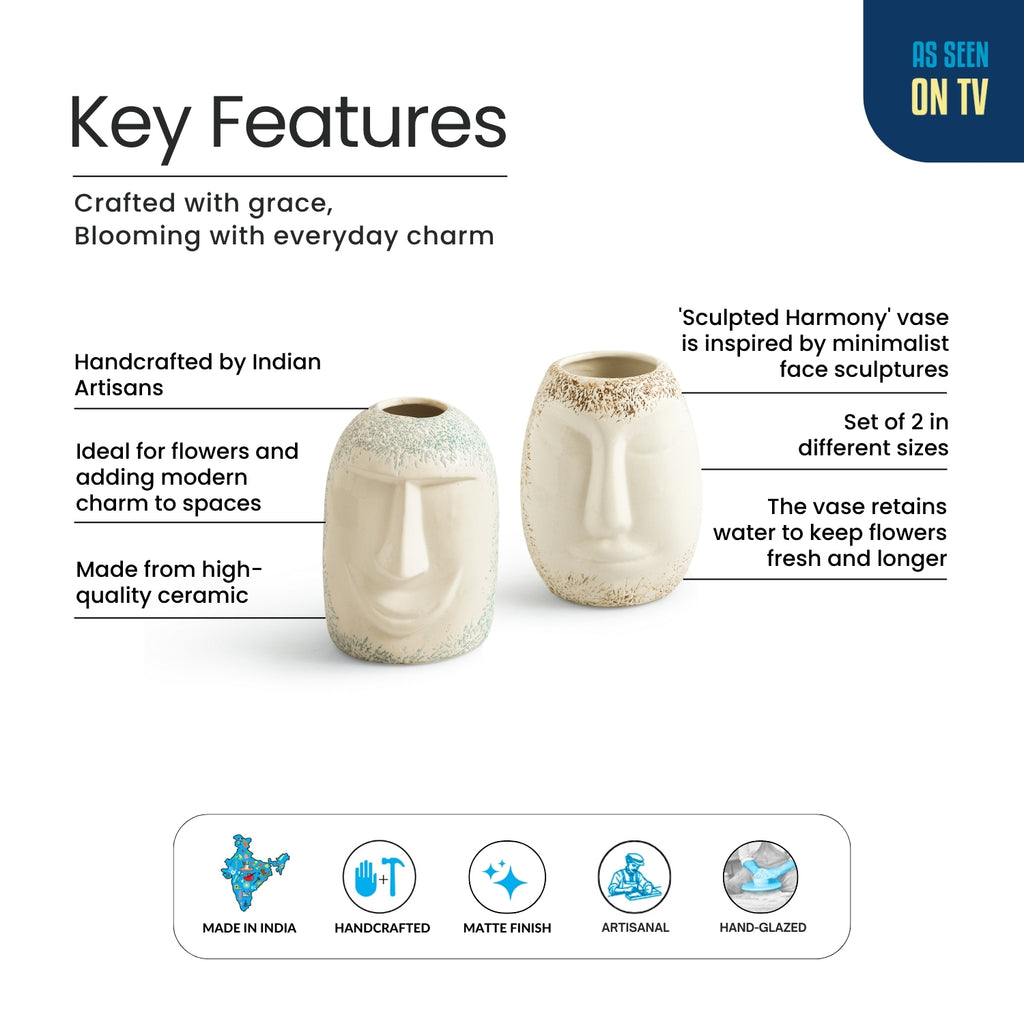 AS SEEN
ON TV

Key Features

Crafted with grace,
Blooming with everyday charm

Handcrafted by Indian Artisans

Ideal for flowers and adding modern charm to spaces

Made from high-quality ceramic

'Sculpted Harmony' vase is inspired by minimalist face sculptures

Set of 2 in different sizes

The vase retains water to keep flowers fresh and longer

MADE IN INDIA

HANDCRAFTED

MATTE FINISH

ARTISANAL

HAND-GLAZED